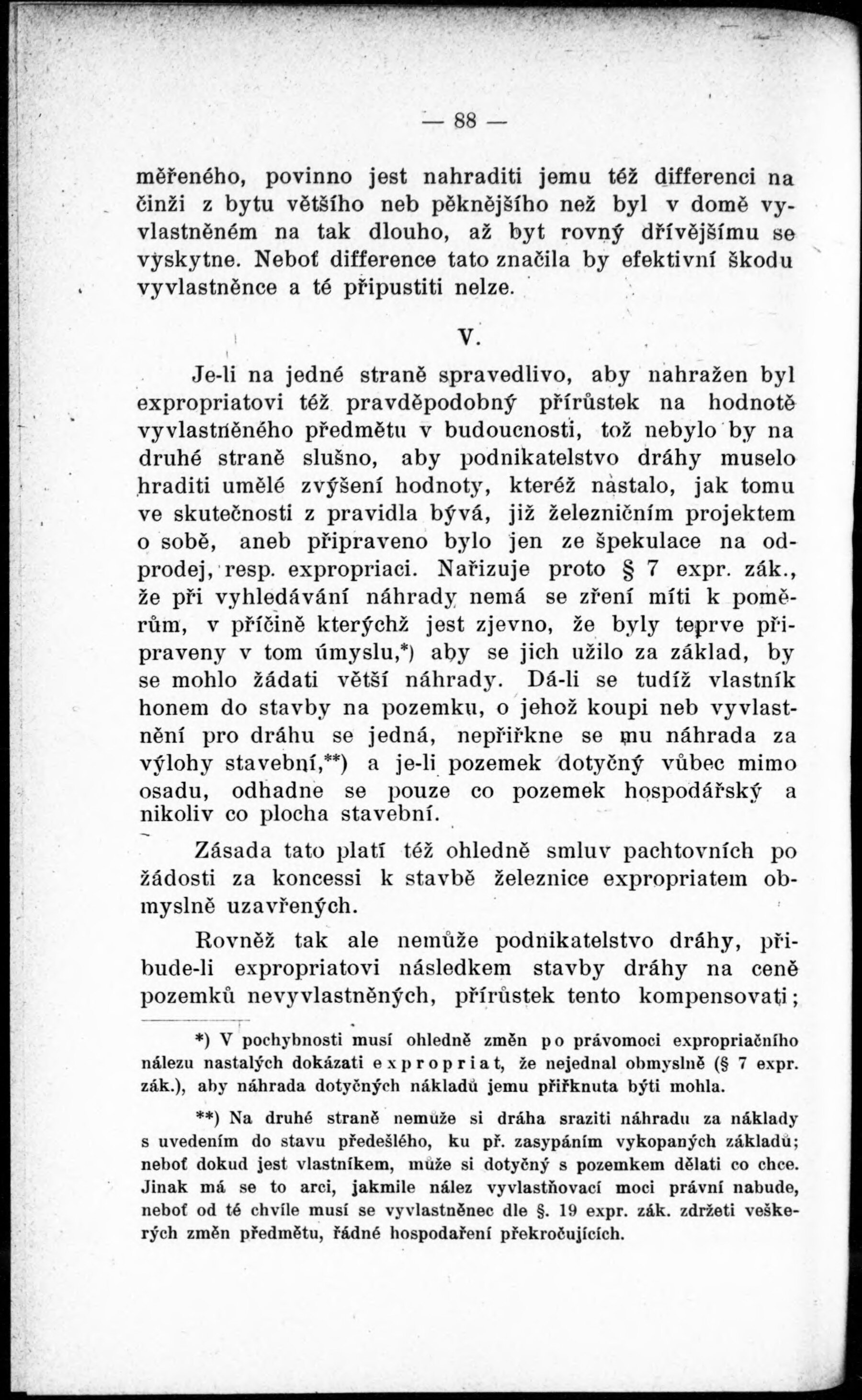 — 88 —

měřeného, povinno jest nahraditi jemu též differenci na činži z bytu většího neb pěknějšího než byl v domě vyvlastněném na tak dlouho, až byt rovný dřívějšímu se vyskytne. Neboť difference tato značila by efektivní škodu vyvlastněnce a té připustiti nelze.

V.

Je-li na jedné straně spravedlivo, aby nahražen byl expropriatovi též pravděpodobný přírůstek na hodnotě vyvlastněného předmětu v budoucnosti, tož nebylo by na druhé straně slušno, aby podnikatelstvo dráhy muselo hraditi umělé zvýšení hodnoty, kteréž nastalo, jak tomu ve skutečnosti z pravidla bývá, již železničním projektem o sobě, aneb připraveno bylo jen ze špekulace na odprodej, resp. expropriaci. Nařizuje proto § 7 expr. zák., že při vyhledávání náhrady nemá se zření míti k poměrům, v příčině kterýchž jest zjevno, že byly teprve připraveny v tom úmyslu,*) aby se jich užilo za základ, by se mohlo žádati větší náhrady. Dá-li se tudíž vlastník honem do stavby na pozemku, o jehož koupi neb vyvlastnění pro dráhu se jedná, nepřiřkne se mu náhrada za výlohy stavební,**) a je-li pozemek dotyčný vůbec mimo osadu, odhadne se pouze co pozemek hospodářský a nikoliv co plocha stavební.

Zásada tato platí též ohledně smluv pachtovních po žádosti za koncessi k stavbě železnice expropriatem obmyslně uzavřených.

Rovněž tak ale nemůže podnikatelstvo dráhy, přibude-li expropriatovi následkem stavby dráhy na ceně pozemků nevyvlastněných, přírůstek tento kompensovati;

*) V pochybnosti musí ohledně změn po právomoci expropriačního nálezu nastalých dokázati expropriat, že nejednal obmyslně (§ 7 expr. zák.), aby náhrada dotyčných nákladů jemu přiřknuta býti mohla.

**) Na druhé straně nemůže si dráha sraziti náhradu za náklady s uvedením do stavu předešlého, ku př. zasypáním vykopaných základů; neboť dokud jest vlastníkem, může si dotyčný s pozemkem dělati co chce. Jinak má se to arci, jakmile nález vyvlastňovací moci právní nabude, neboť od té chvíle musí se vyvlastněnec dle §. 19 expr. zák. zdržeti veškerých změn předmětu, řádné hospodaření překročujících.